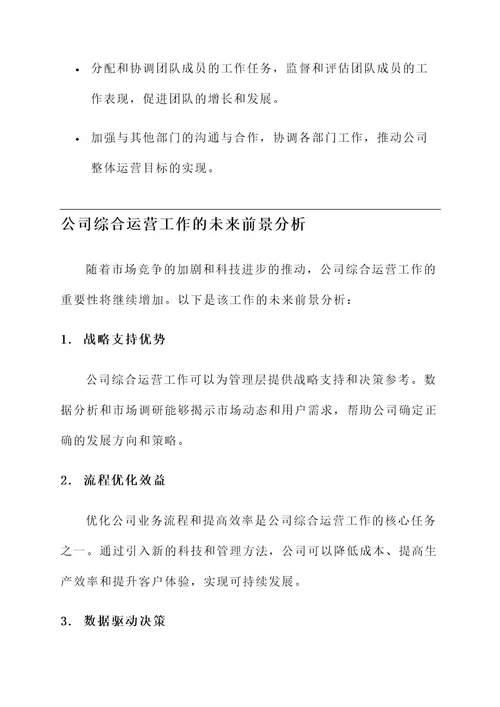 • 分配和协调团队成员的工作任务，监督和评估团队成员的工作表现，促进团队的增长和发展。

• 加强与其他部门的沟通与合作，协调各部门工作，推动公司整体运营目标的实现。

公司综合运营工作的未来前景分析

随着市场竞争的加剧和科技进步的推动，公司综合运营工作的重要性将继续增加。以下是该工作的未来前景分析：

1. 战略支持优势

公司综合运营工作可以为管理层提供战略支持和决策参考。数据分析和市场调研能够揭示市场动态和用户需求，帮助公司确定正确的发展方向和策略。

2. 流程优化效益

优化公司业务流程和提高效率是公司综合运营工作的核心任务之一。通过引入新的科技和管理方法，公司可以降低成本、提高生产效率和提升客户体验，实现可持续发展。

3. 数据驱动决策